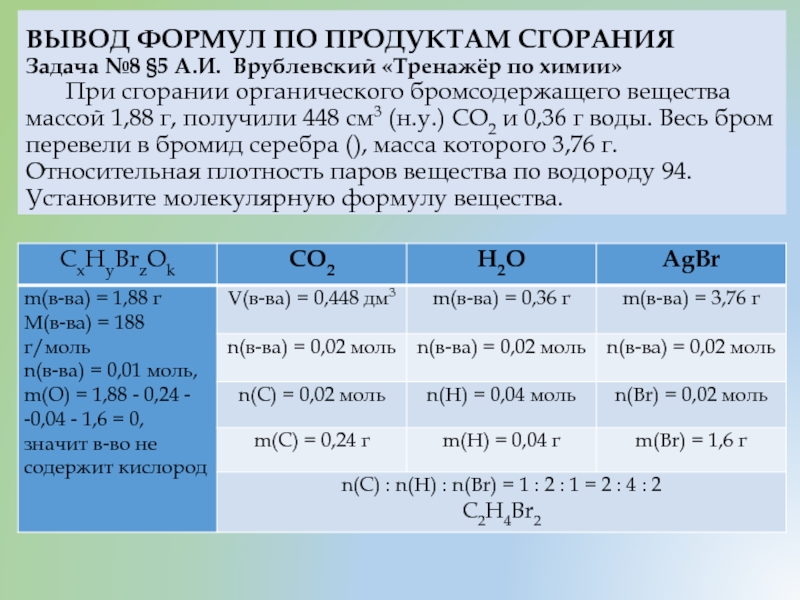 ВЫВОД ФОРМУЛ ПО ПРОДУКТАМ СГОРАНИЯ
Задача №8 §5 А.И. Врублевский «Тренажёр по химии»

При сгорании органического бромсодержащего вещества массой 1,88 г, получили 448 см$^3$ (н.у.) $CO_2$ и 0,36 г воды. Весь бром перевели в бромид серебра (), масса которого 3,76 г. Относительная плотность паров вещества по водороду 94. Установите молекулярную формулу вещества.

| $C_xH_yBr_zO_k$ | $CO_2$ | $H_2O$ | AgBr |
|---|---|---|---|
| m(в-ва) = 1,88 г M(в-ва) = 188 г/моль n(в-ва) = 0,01 моль, m(O) = 1,88 - 0,24 - -0,04 - 1,6 = 0, значит в-во не содержит кислород | V(в-ва) = 0,448 дм$^3$ | m(в-ва) = 0,36 г | m(в-ва) = 3,76 г |
| | n(в-ва) = 0,02 моль | n(в-ва) = 0,02 моль | n(в-ва) = 0,02 моль |
| | n(C) = 0,02 моль | n(H) = 0,04 моль | n(Br) = 0,02 моль |
| | m(C) = 0,24 г | m(H) = 0,04 г | m(Br) = 1,6 г |
| | n(C) : n(H) : n(Br) = 1 : 2 : 1 = 2 : 4 : 2 $C_2H_4Br_2$ | | |